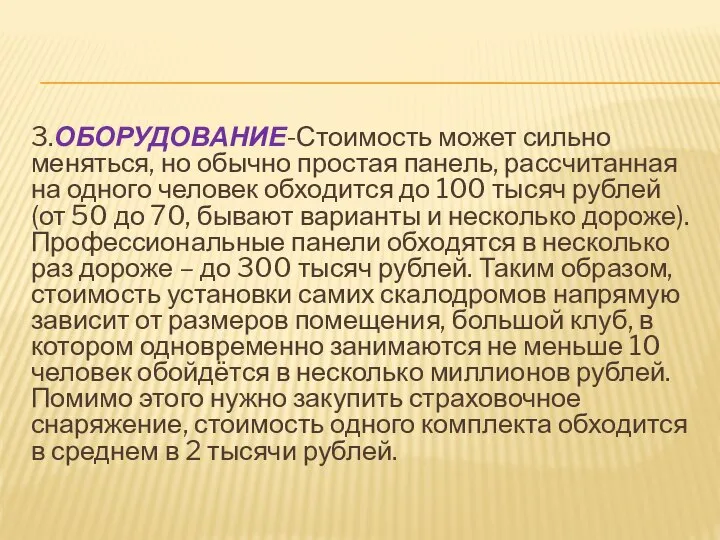 3.ОБОРУДОВАНИЕ-Стоимость может сильно меняться, но обычно простая панель, рассчитанная на одного человек обходится до 100 тысяч рублей (от 50 до 70, бывают варианты и несколько дороже). Профессиональные панели обходятся в несколько раз дороже – до 300 тысяч рублей. Таким образом, стоимость установки самих скалодромов напрямую зависит от размеров помещения, большой клуб, в котором одновременно занимаются не меньше 10 человек обойдётся в несколько миллионов рублей. Помимо этого нужно закупить страховочное снаряжение, стоимость одного комплекта обходится в среднем в 2 тысячи рублей.